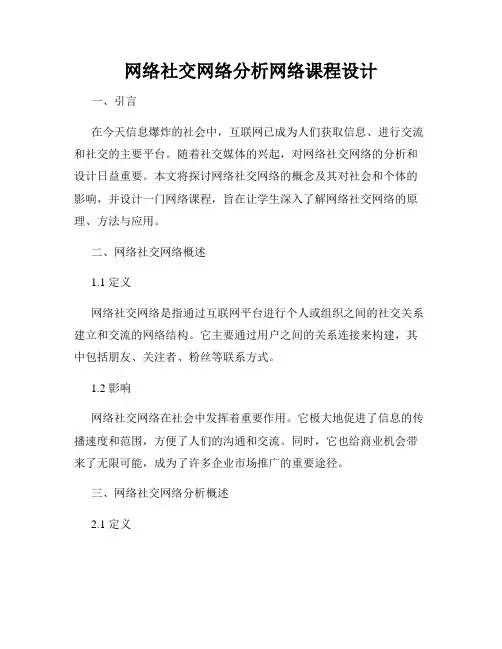 网络社交网络分析网络课程设计

一、引言

在今天信息爆炸的社会中，互联网已成为人们获取信息、进行交流和社交的主要平台。随着社交媒体的兴起，对网络社交网络的分析和设计日益重要。本文将探讨网络社交网络的概念及其对社会和个体的影响，并设计一门网络课程，旨在让学生深入了解网络社交网络的原理、方法与应用。

二、网络社交网络概述

1.1 定义

网络社交网络是指通过互联网平台进行个人或组织之间的社交关系建立和交流的网络结构。它主要通过用户之间的关系连接来构建，其中包括朋友、关注者、粉丝等联系方式。

1.2 影响

网络社交网络在社会中发挥着重要作用。它极大地促进了信息的传播速度和范围，方便了人们的沟通和交流。同时，它也给商业机会带来了无限可能，成为了许多企业市场推广的重要途径。

三、网络社交网络分析概述

2.1 定义